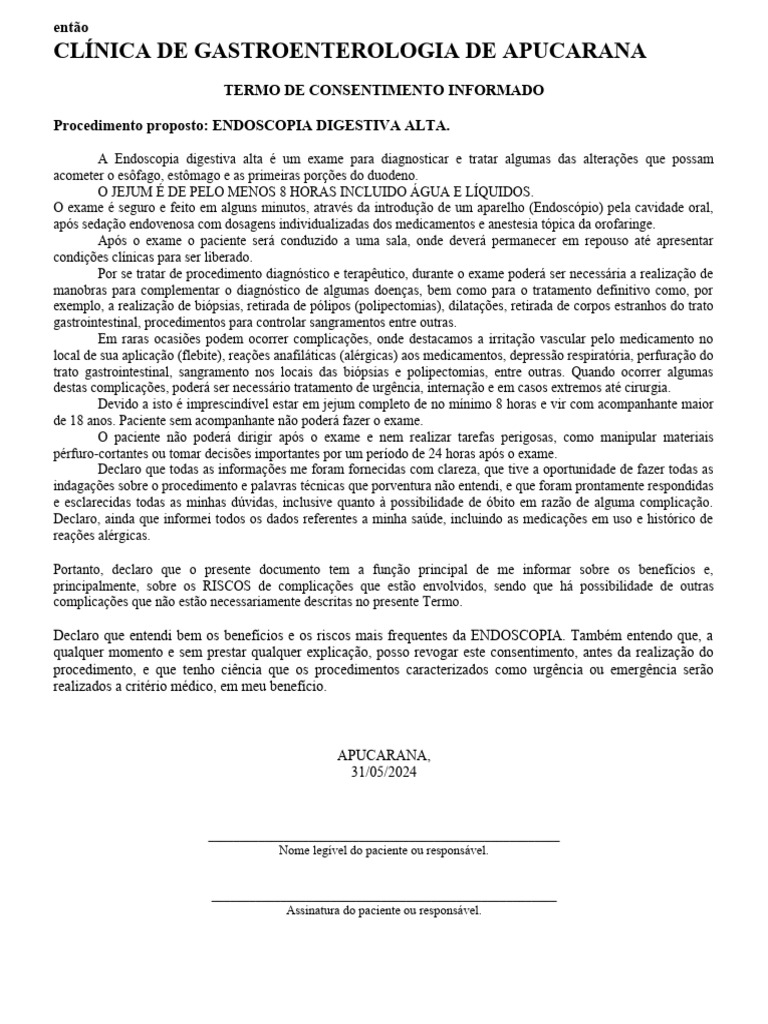 então
CLÍNICA DE GASTROENTEROLOGIA DE APUCARANA

TERMO DE CONSENTIMENTO INFORMADO

Procedimento proposto: ENDOSCOPIA DIGESTIVA ALTA.

A Endoscopia digestiva alta é um exame para diagnosticar e tratar algumas das alterações que possam acometer o esôfago, estômago e as primeiras porções do duodeno.
O JEJUM É DE PELO MENOS 8 HORAS INCLUIDO ÁGUA E LÍQUIDOS.
O exame é seguro e feito em alguns minutos, através da introdução de um aparelho (Endoscópio) pela cavidade oral, após sedação endovenosa com dosagens individualizadas dos medicamentos e anestesia tópica da orofaringe.
Após o exame o paciente será conduzido a uma sala, onde deverá permanecer em repouso até apresentar condições clínicas para ser liberado.
Por se tratar de procedimento diagnóstico e terapêutico, durante o exame poderá ser necessária a realização de manobras para complementar o diagnóstico de algumas doenças, bem como para o tratamento definitivo como, por exemplo, a realização de biópsias, retirada de pólipos (polipectomias), dilatações, retirada de corpos estranhos do trato gastrointestinal, procedimentos para controlar sangramentos entre outras.
Em raras ocasiões podem ocorrer complicações, onde destacamos a irritação vascular pelo medicamento no local de sua aplicação (flebite), reações anafiláticas (alérgicas) aos medicamentos, depressão respiratória, perfuração do trato gastrointestinal, sangramento nos locais das biópsias e polipectomias, entre outras. Quando ocorrer algumas destas complicações, poderá ser necessário tratamento de urgência, internação e em casos extremos até cirurgia.
Devido a isto é imprescindível estar em jejum completo de no mínimo 8 horas e vir com acompanhante maior de 18 anos. Paciente sem acompanhante não poderá fazer o exame.
O paciente não poderá dirigir após o exame e nem realizar tarefas perigosas, como manipular materiais pérfuro-cortantes ou tomar decisões importantes por um período de 24 horas após o exame.
Declaro que todas as informações me foram fornecidas com clareza, que tive a oportunidade de fazer todas as indagações sobre o procedimento e palavras técnicas que porventura não entendi, e que foram prontamente respondidas e esclarecidas todas as minhas dúvidas, inclusive quanto à possibilidade de óbito em razão de alguma complicação. Declaro, ainda que informei todos os dados referentes a minha saúde, incluindo as medicações em uso e histórico de reações alérgicas.

Portanto, declaro que o presente documento tem a função principal de me informar sobre os benefícios e, principalmente, sobre os RISCOS de complicações que estão envolvidos, sendo que há possibilidade de outras complicações que não estão necessariamente descritas no presente Termo.

Declaro que entendi bem os benefícios e os riscos mais frequentes da ENDOSCOPIA. Também entendo que, a qualquer momento e sem prestar qualquer explicação, posso revogar este consentimento, antes da realização do procedimento, e que tenho ciência que os procedimentos caracterizados como urgência ou emergência serão realizados a critério médico, em meu benefício.

APUCARANA,
31/05/2024

Nome legível do paciente ou responsável.

Assinatura do paciente ou responsável.